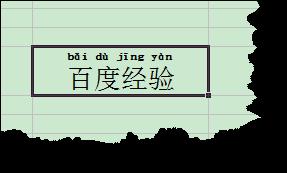 bǎi dù jīng yàn
百度经验